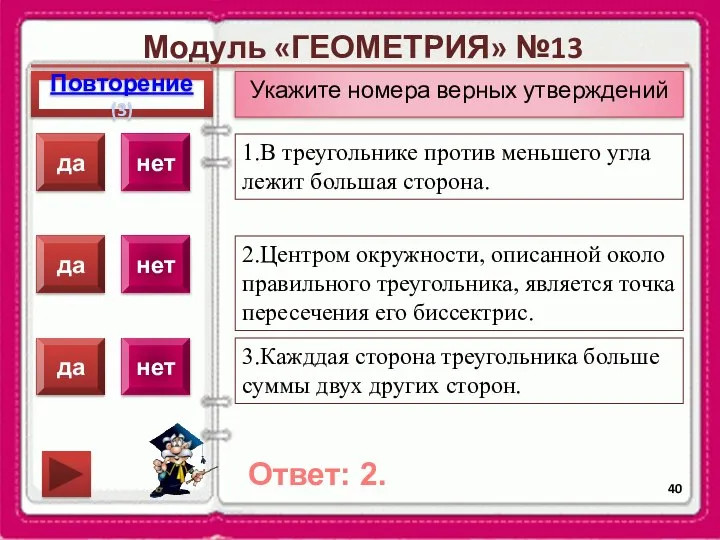 Модуль «ГЕОМЕТРИЯ» №13

Повторение (3)

Укажите номера верных утверждений

да

нет

1.В треугольнике против меньшего угла лежит большая сторона.

да

нет

2.Центром окружности, описанной около правильного треугольника, является точка пересечения его биссектрис.

да

нет

3.Каждая сторона треугольника больше суммы двух других сторон.

Ответ: 2.

40